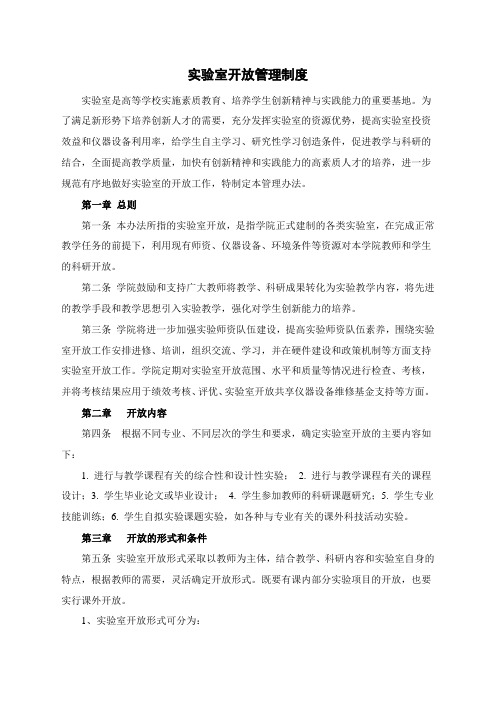 实验室开放管理制度

实验室是高等学校实施素质教育、培养学生创新精神与实践能力的重要基地。为了满足新形势下培养创新人才的需要，充分发挥实验室的资源优势，提高实验室投资效益和仪器设备利用率，给学生自主学习、研究性学习创造条件，促进教学与科研的结合，全面提高教学质量，加快有创新精神和实践能力的高素质人才的培养，进一步规范有序地做好实验室的开放工作，特制定本管理办法。

第一章 总则

第一条 本办法所指的实验室开放，是指学院正式建制的各类实验室，在完成正常教学任务的前提下，利用现有师资、仪器设备、环境条件等资源对本学院教师和学生的科研开放。

第二条 学院鼓励和支持广大教师将教学、科研成果转化为实验教学内容，将先进的教学手段和教学思想引入实验教学，强化对学生创新能力的培养。

第三条 学院将进一步加强实验师资队伍建设，提高实验师资队伍素养，围绕实验室开放工作安排进修、培训，组织交流、学习，并在硬件建设和政策机制等方面支持实验室开放工作。学院定期对实验室开放范围、水平和质量等情况进行检查、考核，并将考核结果应用于绩效考核、评优、实验室开放共享仪器设备维修基金支持等方面。

第二章 开放内容

第四条 根据不同专业、不同层次的学生和要求，确定实验室开放的主要内容如下：

1. 进行与教学课程有关的综合性和设计性实验； 2. 进行与教学课程有关的课程设计；3. 学生毕业论文或毕业设计； 4. 学生参加教师的科研课题研究；5. 学生专业技能训练；6. 学生自拟实验课题实验，如各种与专业有关的课外科技活动实验。

第三章 开放的形式和条件

第五条 实验室开放形式采取以教师为主体，结合教学、科研内容和实验室自身的特点，根据教师的需要，灵活确定开放形式。既要有课内部分实验项目的开放，也要实行课外开放。

1、实验室开放形式可分为：